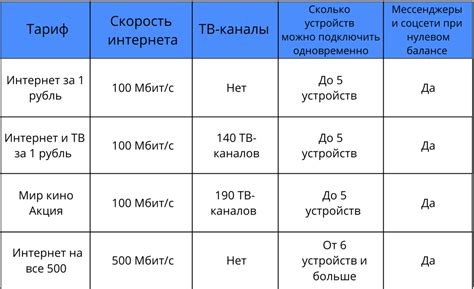 | Тариф | Скорость интернета | ТВ-каналы | Сколько устройств можно подключить одновременно | Мессенджеры и соцсети при нулевом балансе |
|---|---|---|---|---|
| Интернет за 1 рубль | 100 Мбит/с | Нет | До 5 устройств | Да |
| Интернет и ТВ за 1 рубль | 100 Мбит/с | 140 ТВ-каналов | До 5 устройств | Да |
| Мир кино Акция | 100 Мбит/с | 190 ТВ-каналов | До 5 устройств | Да |
| Интернет на все 500 | 500 Мбит/с | Нет | От 6 устройств и больше | Да |